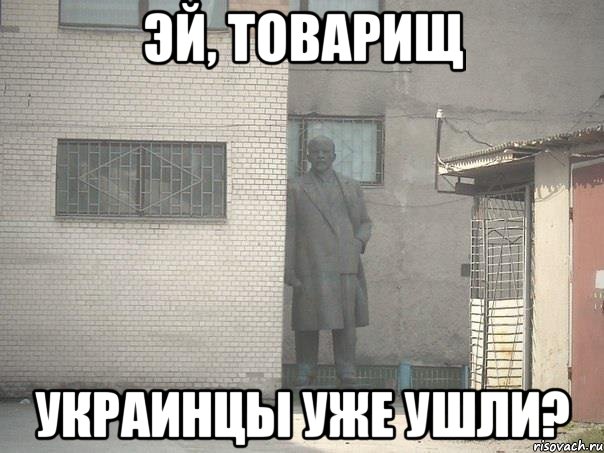 ЭЙ, ТОВАРИЩ

УКРАИНЦЫ УЖЕ УШЛИ?

risovach.ru